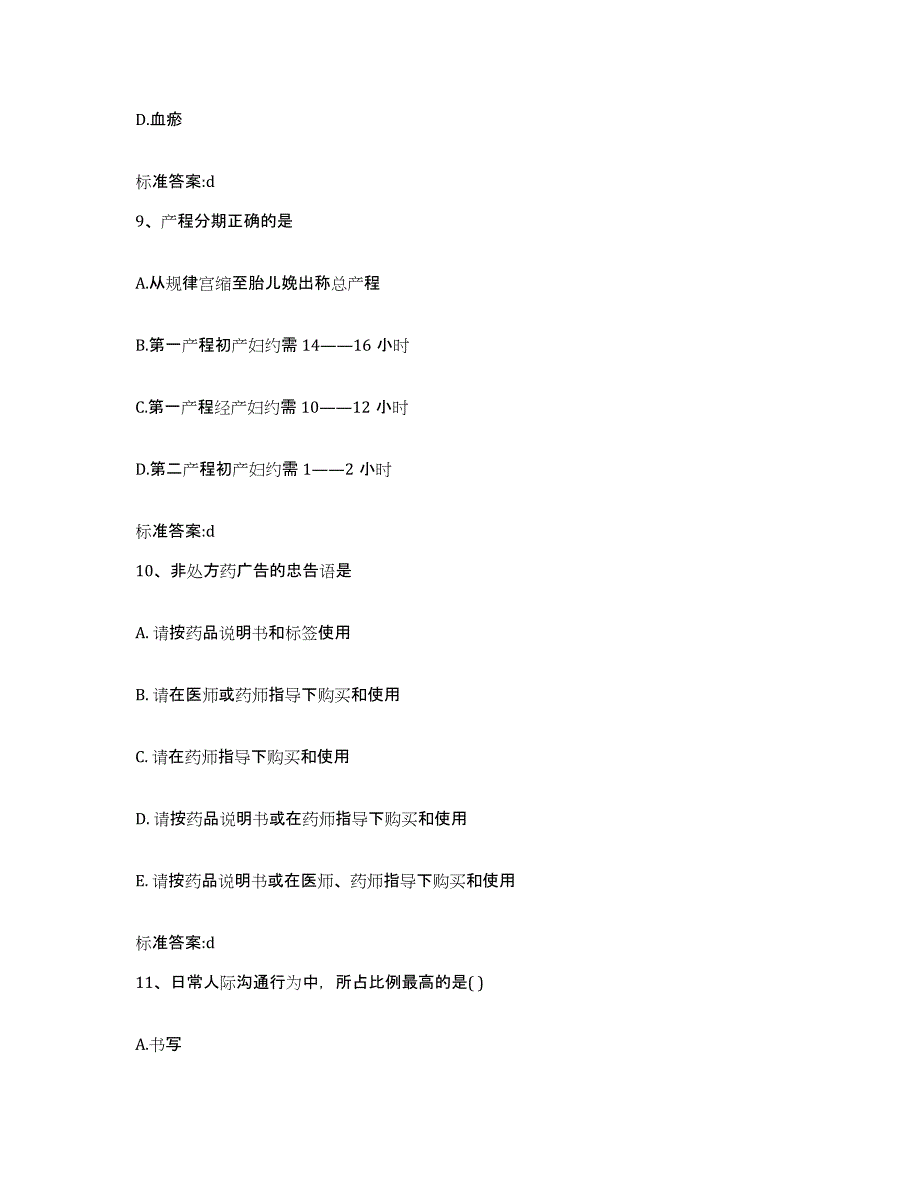 D.血瘀

标准答案:d

9、产程分期正确的是

A.从规律宫缩至胎儿娩出称总产程

B.第一产程初产妇约需 14——16 小时

C.第一产程经产妇约需 10——12 小时

D.第二产程初产妇约需 1——2 小时

标准答案:d

10、非处方药广告的忠告语是

A. 请按药品说明书和标签使用

B. 请在医师或药师指导下购买和使用

C. 请在药师指导下购买和使用

D. 请按药品说明书或在药师指导下购买和使用

E. 请按药品说明书或在医师、药师指导下购买和使用

标准答案:d

11、日常人际沟通行为中，所占比例最高的是( )

A.书写